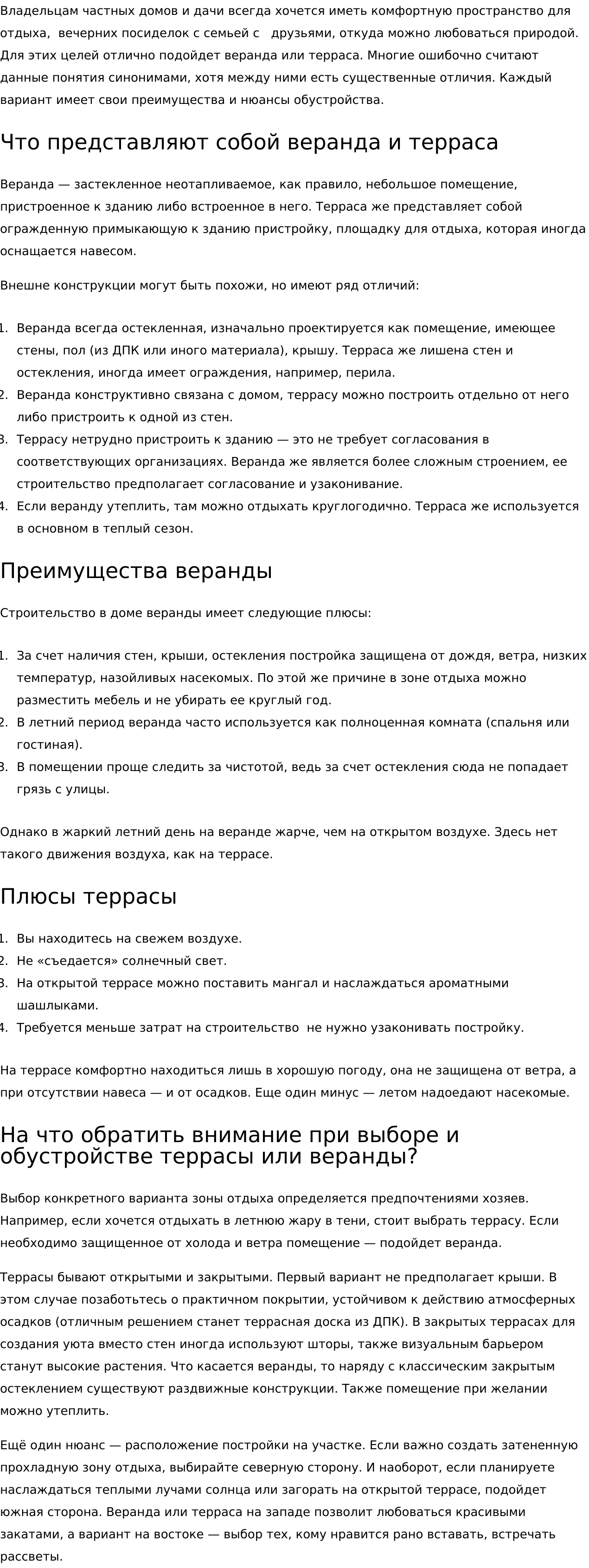 Владельцам частных домов и дачи всегда хочется иметь комфортную пространство для отдыха,  вечерних посиделок с семьей с   друзьями, откуда можно любоваться природой. Для этих целей отлично подойдет веранда или терраса. Многие ошибочно считают данные понятия синонимами, хотя между ними есть существенные отличия. Каждый вариант имеет свои преимущества и нюансы обустройства.

Что представляют собой веранда и терраса

Веранда — застекленное неотапливаемое, как правило, небольшое помещение, пристроенное к зданию либо встроенное в него. Терраса же представляет собой огражденную примыкающую к зданию пристройку, площадку для отдыха, которая иногда оснащается навесом.

Внешне конструкции могут быть похожи, но имеют ряд отличий:

1. Веранда всегда остекленная, изначально проектируется как помещение, имеющее стены, пол (из ДПК или иного материала), крышу. Терраса же лишена стен и остекления, иногда имеет ограждения, например, перила.
2. Веранда конструктивно связана с домом, террасу можно построить отдельно от него либо пристроить к одной из стен.
3. Террасу нетрудно пристроить к зданию — это не требует согласования в соответствующих организациях. Веранда же является более сложным строением, ее строительство предполагает согласование и узаконивание.
4. Если веранду утеплить, там можно отдыхать круглогодично. Терраса же используется в основном в теплый сезон.

Преимущества веранды

Строительство в доме веранды имеет следующие плюсы:

1. За счет наличия стен, крыши, остекления постройка защищена от дождя, ветра, низких температур, назойливых насекомых. По этой же причине в зоне отдыха можно разместить мебель и не убирать ее круглый год.
2. В летний период веранда часто используется как полноценная комната (спальня или гостиная).
3. В помещении проще следить за чистотой, ведь за счет остекления сюда не попадает грязь с улицы.

Однако в жаркий летний день на веранде жарче, чем на открытом воздухе. Здесь нет такого движения воздуха, как на террасе.

Плюсы террасы

1. Вы находитесь на свежем воздухе.
2. Не «съедается» солнечный свет.
3. На открытой террасе можно поставить мангал и наслаждаться ароматными шашлыками.
4. Требуется меньше затрат на строительство  не нужно узаконивать постройку.

На террасе комфортно находиться лишь в хорошую погоду, она не защищена от ветра, а при отсутствии навеса — и от осадков. Еще один минус — летом надоедают насекомые.

На что обратить внимание при выборе и обустройстве террасы или веранды?

Выбор конкретного варианта зоны отдыха определяется предпочтениями хозяев. Например, если хочется отдыхать в летнюю жару в тени, стоит выбрать террасу. Если необходимо защищенное от холода и ветра помещение — подойдет веранда.

Террасы бывают открытыми и закрытыми. Первый вариант не предполагает крыши. В этом случае позаботьтесь о практичном покрытии, устойчивом к действию атмосферных осадков (отличным решением станет террасная доска из ДПК). В закрытых террасах для создания уюта вместо стен иногда используют шторы, также визуальным барьером станут высокие растения. Что касается веранды, то наряду с классическим закрытым остеклением существуют раздвижные конструкции. Также помещение при желании можно утеплить.

Ещё один нюанс — расположение постройки на участке. Если важно создать затененную прохладную зону отдыха, выбирайте северную сторону. И наоборот, если планируете наслаждаться теплыми лучами солнца или загорать на открытой террасе, подойдет южная сторона. Веранда или терраса на западе позволит любоваться красивыми закатами, а вариант на востоке — выбор тех, кому нравится рано вставать, встречать рассветы.